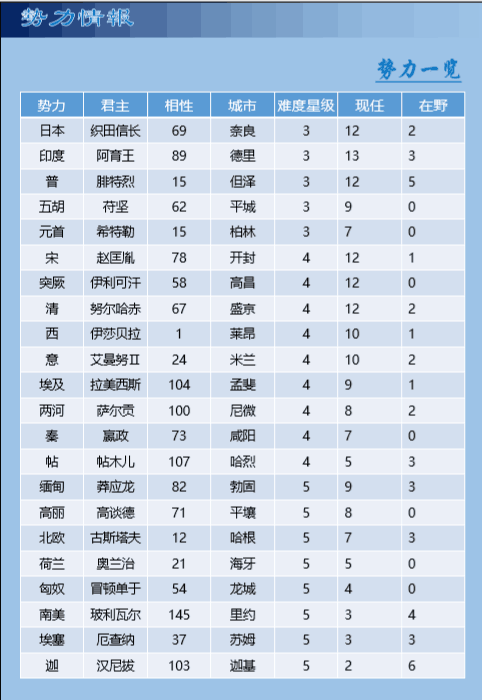 势力情报

势力一览

| 势力 | 君主 | 相性 | 城市 | 难度星级 | 现任 | 在野 |
|---|---|---|---|---|---|---|
| 日本 | 织田信长 | 69 | 奈良 | 3 | 12 | 2 |
| 印度 | 阿育王 | 89 | 德里 | 3 | 13 | 3 |
| 普 | 腓特烈 | 15 | 但泽 | 3 | 12 | 5 |
| 五胡 | 苻坚 | 62 | 平城 | 3 | 9 | 0 |
| 元首 | 希特勒 | 15 | 柏林 | 3 | 7 | 0 |
| 宋 | 赵匡胤 | 78 | 开封 | 4 | 12 | 1 |
| 突厥 | 伊利可汗 | 58 | 高昌 | 4 | 12 | 0 |
| 清 | 努尔哈赤 | 67 | 盛京 | 4 | 12 | 2 |
| 西 | 伊莎贝拉 | 1 | 莱昂 | 4 | 10 | 1 |
| 意 | 艾曼努Ⅱ | 24 | 米兰 | 4 | 10 | 2 |
| 埃及 | 拉美西斯 | 104 | 孟斐 | 4 | 9 | 1 |
| 两河 | 萨尔贡 | 100 | 尼微 | 4 | 8 | 2 |
| 秦 | 嬴政 | 73 | 咸阳 | 4 | 7 | 0 |
| 帖 | 帖木儿 | 107 | 哈烈 | 4 | 5 | 3 |
| 缅甸 | 莽应龙 | 82 | 勃固 | 5 | 9 | 3 |
| 高丽 | 高谈德 | 71 | 平壤 | 5 | 8 | 0 |
| 北欧 | 古斯塔夫 | 12 | 哈根 | 5 | 7 | 3 |
| 荷兰 | 奥兰治 | 21 | 海牙 | 5 | 5 | 0 |
| 匈奴 | 冒顿单于 | 54 | 龙城 | 5 | 4 | 0 |
| 南美 | 玻利瓦尔 | 145 | 里约 | 5 | 3 | 4 |
| 埃塞 | 厄查纳 | 37 | 苏姆 | 5 | 3 | 3 |
| 迦 | 汉尼拔 | 103 | 迦基 | 5 | 2 | 6 |